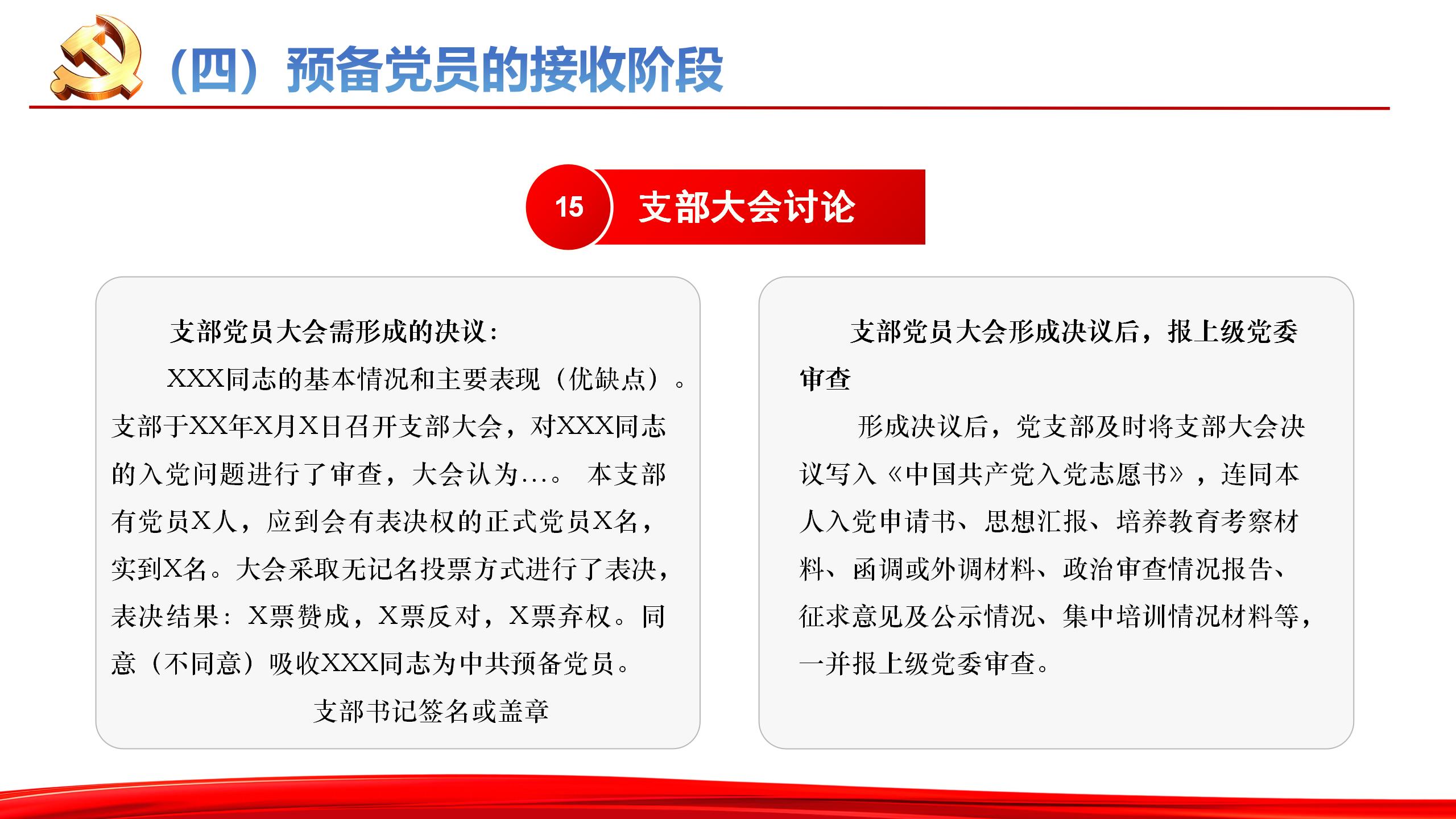 （四）预备党员的接收阶段

15 支部大会讨论

支部党员大会需形成的决议：

XXX同志的基本情况和主要表现（优缺点）。支部于XX年X月X日召开支部大会，对XXX同志的入党问题进行了审查，大会认为…。 本支部有党员X人，应到会有表决权的正式党员X名，实到X名。大会采取无记名投票方式进行了表决，表决结果：X票赞成，X票反对，X票弃权。同意（不同意）吸收XXX同志为中共预备党员。

支部书记签名或盖章

支部党员大会形成决议后，报上级党委审查

形成决议后，党支部及时将支部大会决议写入《中国共产党入党志愿书》，连同本人入党申请书、思想汇报、培养教育考察材料、函调或外调材料、政治审查情况报告、征求意见及公示情况、集中培训情况材料等，一并报上级党委审查。